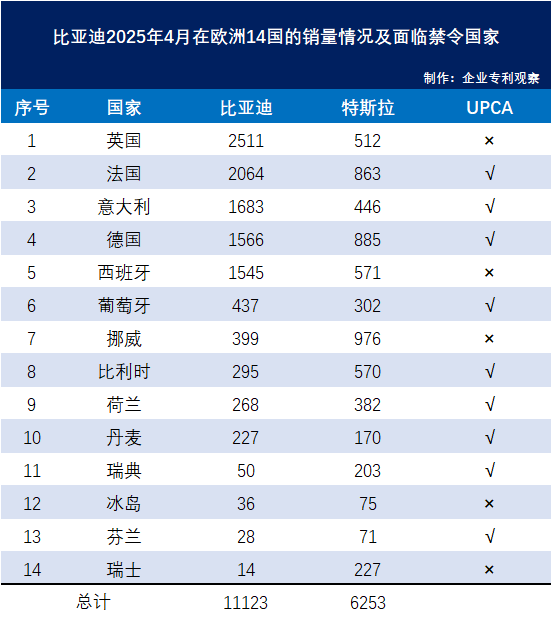 比亚迪2025年4月在欧洲14国的销量情况及面临禁令国家

制作：企业专利观察

| 序号 | 国家 | 比亚迪 | 特斯拉 | UPCA |
|---|---|---|---|---|
| 1 | 英国 | 2511 | 512 | × |
| 2 | 法国 | 2064 | 863 | √ |
| 3 | 意大利 | 1683 | 446 | √ |
| 4 | 德国 | 1566 | 885 | √ |
| 5 | 西班牙 | 1545 | 571 | × |
| 6 | 葡萄牙 | 437 | 302 | √ |
| 7 | 挪威 | 399 | 976 | × |
| 8 | 比利时 | 295 | 570 | √ |
| 9 | 荷兰 | 268 | 382 | √ |
| 10 | 丹麦 | 227 | 170 | √ |
| 11 | 瑞典 | 50 | 203 | √ |
| 12 | 冰岛 | 36 | 75 | × |
| 13 | 芬兰 | 28 | 71 | √ |
| 14 | 瑞士 | 14 | 227 | × |
| 总计 | | 11123 | 6253 | |